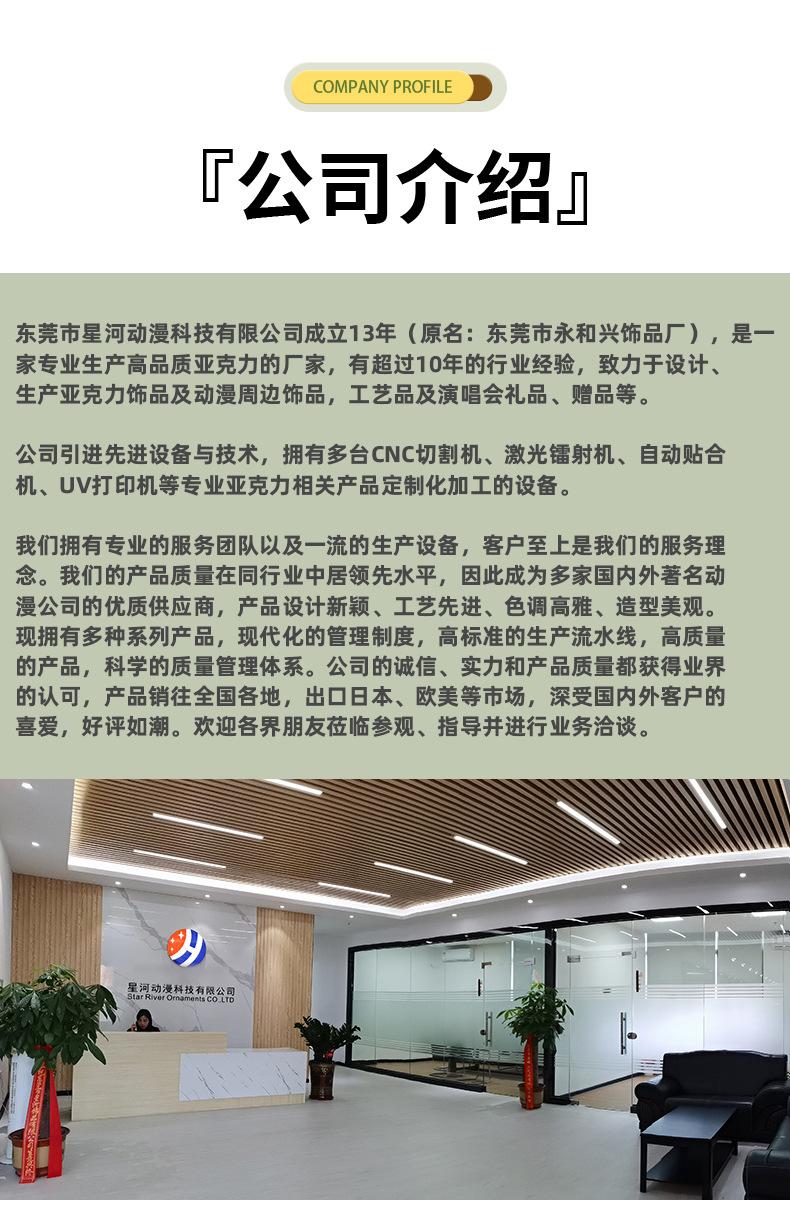 COMPANY PROFILE

『公司介绍』

东莞市星河动漫科技有限公司成立13年（原名：东莞市永和兴饰品厂），是一家专业生产高品质亚克力的厂家，有超过10年的行业经验，致力于设计、生产亚克力饰品及动漫周边饰品，工艺品及演唱会礼品、赠品等。

公司引进先进设备与技术，拥有多台CNC切割机、激光镭射机、自动贴合机、UV打印机等专业亚克力相关产品定制化加工的设备。

我们拥有专业的服务团队以及一流的生产设备，客户至上是我们的服务理念。我们的产品质量在同行业中居领先水平，因此成为多家国内外著名动漫公司的优质供应商，产品设计新颖、工艺先进、色调高雅、造型美观。现拥有多种系列产品，现代化的管理制度，高标准的生产流水线，高质量的产品，科学的质量管理体系。公司的诚信、实力和产品质量都获得业界的认可，产品销往全国各地，出口日本、欧美等市场，深受国内外客户的喜爱，好评如潮。欢迎各界朋友莅临参观、指导并进行业务洽谈。

星河动漫科技有限公司
Star River Ornaments CO.,LTD